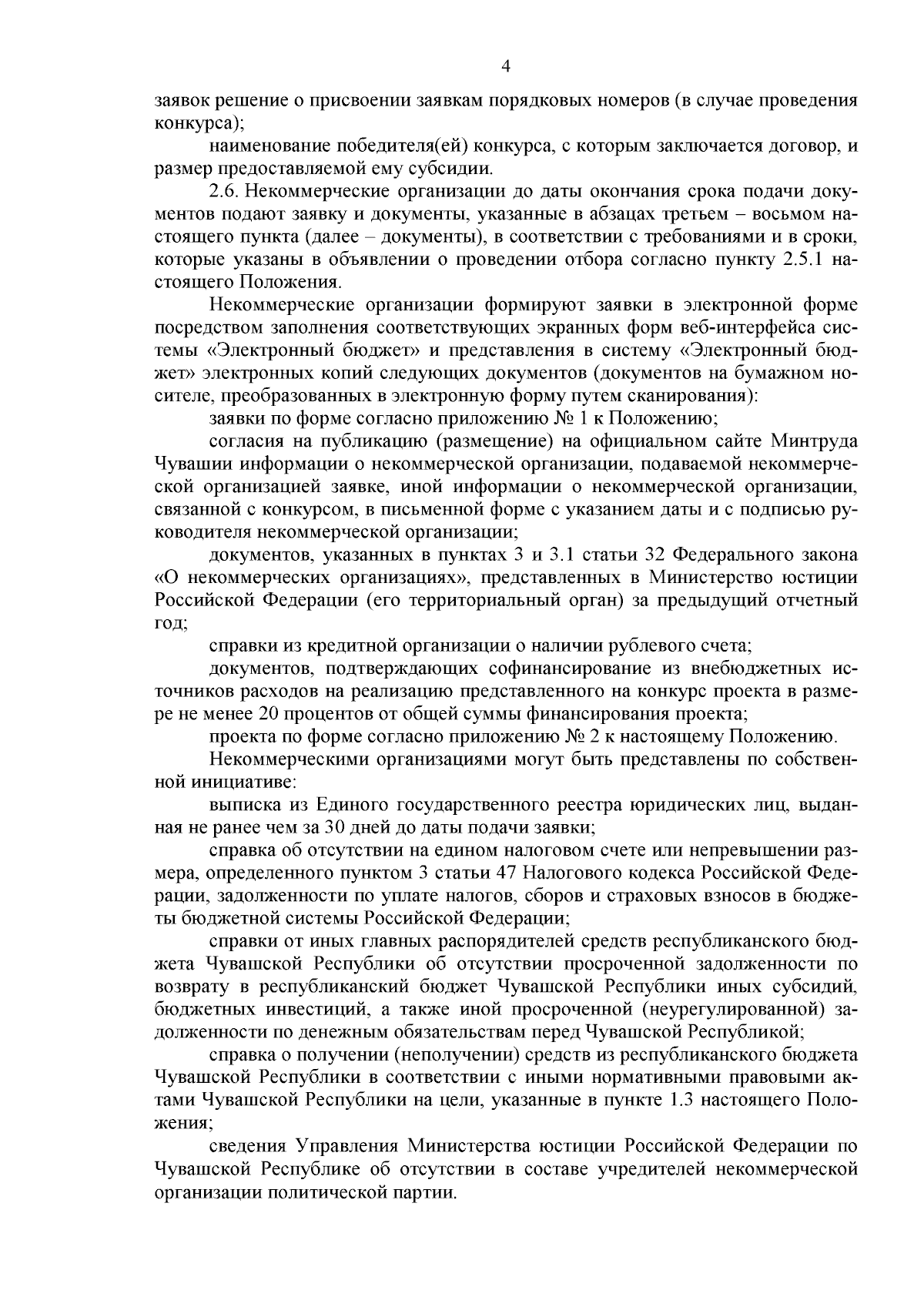 4

заявок решение о присвоении заявкам порядковых номеров (в случае проведения конкурса);

наименование победителя(ей) конкурса, с которым заключается договор, и размер предоставляемой ему субсидии.

2.6. Некоммерческие организации до даты окончания срока подачи документов подают заявку и документы, указанные в абзацах третьем – восьмом настоящего пункта (далее – документы), в соответствии с требованиями и в сроки, которые указаны в объявлении о проведении отбора согласно пункту 2.5.1 настоящего Положения.

Некоммерческие организации формируют заявки в электронной форме посредством заполнения соответствующих экранных форм веб-интерфейса системы «Электронный бюджет» и представления в систему «Электронный бюджет» электронных копий следующих документов (документов на бумажном носителе, преобразованных в электронную форму путем сканирования):

заявки по форме согласно приложению № 1 к Положению;

согласия на публикацию (размещение) на официальном сайте Минтруда Чувашии информации о некоммерческой организации, подаваемой некоммерческой организацией заявке, иной информации о некоммерческой организации, связанной с конкурсом, в письменной форме с указанием даты и с подписью руководителя некоммерческой организации;

документов, указанных в пунктах 3 и 3.1 статьи 32 Федерального закона «О некоммерческих организациях», представленных в Министерство юстиции Российской Федерации (его территориальный орган) за предыдущий отчетный год;

справки из кредитной организации о наличии рублевого счета;

документов, подтверждающих софинансирование из внебюджетных источников расходов на реализацию представленного на конкурс проекта в размере не менее 20 процентов от общей суммы финансирования проекта;

проекта по форме согласно приложению № 2 к настоящему Положению.

Некоммерческими организациями могут быть представлены по собственной инициативе:

выписка из Единого государственного реестра юридических лиц, выданная не ранее чем за 30 дней до даты подачи заявки;

справка об отсутствии на едином налоговом счете или непревышении размера, определенного пунктом 3 статьи 47 Налогового кодекса Российской Федерации, задолженности по уплате налогов, сборов и страховых взносов в бюджеты бюджетной системы Российской Федерации;

справки от иных главных распорядителей средств республиканского бюджета Чувашской Республики об отсутствии просроченной задолженности по возврату в республиканский бюджет Чувашской Республики иных субсидий, бюджетных инвестиций, а также иной просроченной (неурегулированной) задолженности по денежным обязательствам перед Чувашской Республикой;

справка о получении (неполучении) средств из республиканского бюджета Чувашской Республики в соответствии с иными нормативными правовыми актами Чувашской Республики на цели, указанные в пункте 1.3 настоящего Положения;

сведения Управления Министерства юстиции Российской Федерации по Чувашской Республике об отсутствии в составе учредителей некоммерческой организации политической партии.